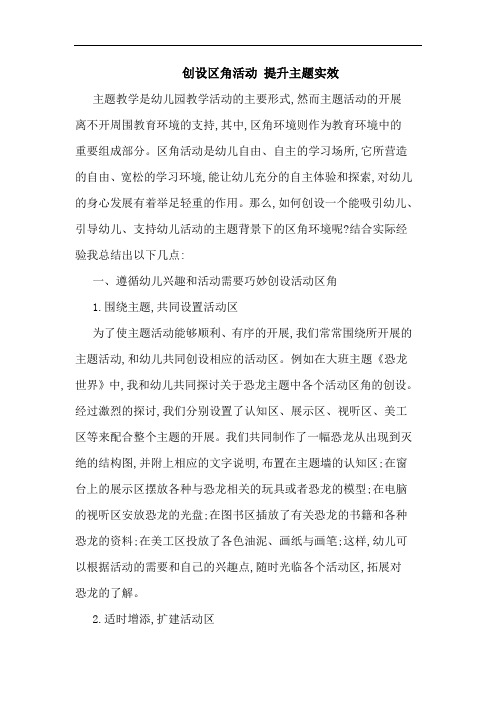 创设区角活动 提升主题实效

主题教学是幼儿园教学活动的主要形式,然而主题活动的开展离不开周围教育环境的支持,其中,区角环境则作为教育环境中的重要组成部分。区角活动是幼儿自由、自主的学习场所,它所营造的自由、宽松的学习环境,能让幼儿充分的自主体验和探索,对幼儿的身心发展有着举足轻重的作用。那么,如何创设一个能吸引幼儿、引导幼儿、支持幼儿活动的主题背景下的区角环境呢?结合实际经验我总结出以下几点:

一、遵循幼儿兴趣和活动需要巧妙创设活动区角

1.围绕主题,共同设置活动区

为了使主题活动能够顺利、有序的开展,我们常常围绕所开展的主题活动,和幼儿共同创设相应的活动区。例如在大班主题《恐龙世界》中,我和幼儿共同探讨关于恐龙主题中各个活动区角的创设。经过激烈的探讨,我们分别设置了认知区、展示区、视听区、美工区等来配合整个主题的开展。我们共同制作了一幅恐龙从出现到灭绝的结构图,并附上相应的文字说明,布置在主题墙的认知区;在窗台上的展示区摆放各种与恐龙相关的玩具或者恐龙的模型;在电脑的视听区安放恐龙的光盘;在图书区插放了有关恐龙的书籍和各种恐龙的资料;在美工区投放了各色油泥、画纸与画笔;这样,幼儿可以根据活动的需要和自己的兴趣点,随时光临各个活动区,拓展对恐龙的了解。

2.适时增添,扩建活动区